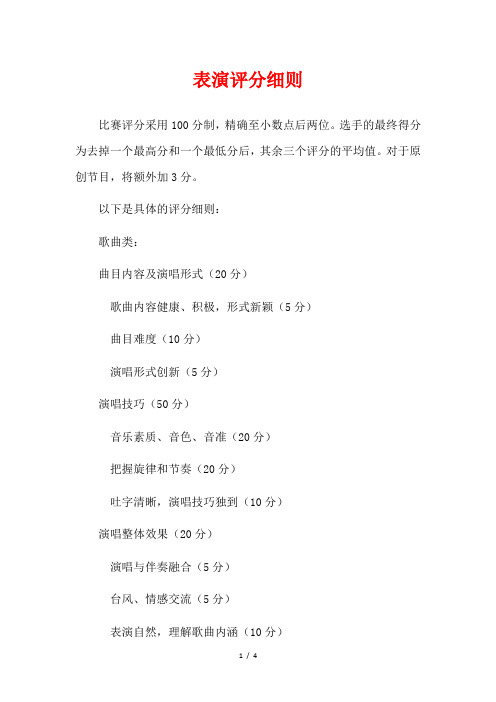 表演评分细则

比赛评分采用100分制，精确至小数点后两位。选手的最终得分为去掉一个最高分和一个最低分后，其余三个评分的平均值。对于原创节目，将额外加3分。

以下是具体的评分细则：

歌曲类：

曲目内容及演唱形式（20分）

歌曲内容健康、积极，形式新颖（5分）

曲目难度（10分）

演唱形式创新（5分）

演唱技巧（50分）

音乐素质、音色、音准（20分）

把握旋律和节奏（20分）

吐字清晰，演唱技巧独到（10分）

演唱整体效果（20分）

演唱与伴奏融合（5分）

台风、情感交流（5分）

表演自然，理解歌曲内涵（10分）

1 / 4